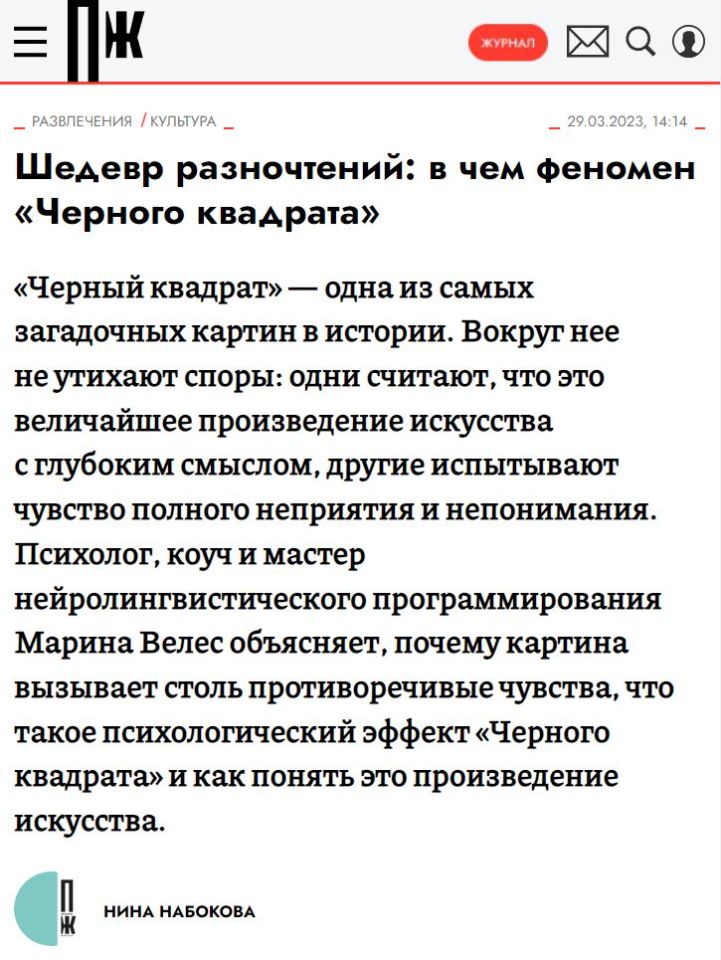 ПЖ

ЖУРНАЛ

РАЗВЛЕЧЕНИЯ / КУЛЬТУРА

29.03.2023, 14:14

Шедевр разночтений: в чем феномен «Черного квадрата»

«Черный квадрат» — одна из самых загадочных картин в истории. Вокруг нее не утихают споры: одни считают, что это величайшее произведение искусства с глубоким смыслом, другие испытывают чувство полного неприятия и непонимания. Психолог, коуч и мастер нейролингвистического программирования Марина Велес объясняет, почему картина вызывает столь противоречивые чувства, что такое психологический эффект «Черного квадрата» и как понять это произведение искусства.

ПЖ

НИНА НАБОКОВА